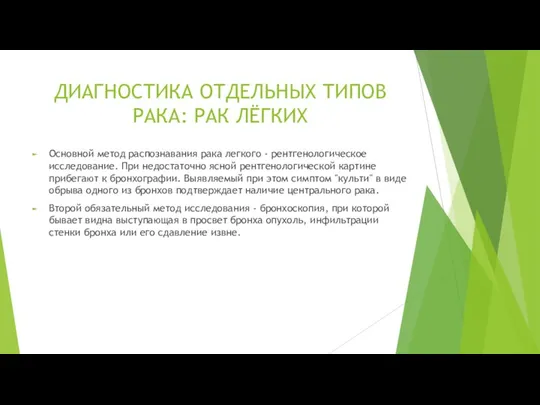 ДИАГНОСТИКА ОТДЕЛЬНЫХ ТИПОВ РАКА: РАК ЛЁГКИХ

Основной метод распознавания рака легкого - рентгенологическое исследование. При недостаточно ясной рентгенологической картине прибегают к бронхографии. Выявляемый при этом симптом "культи" в виде обрыва одного из бронхов подтверждает наличие центрального рака.

Второй обязательный метод исследования - бронхоскопия, при которой бывает видна выступающая в просвет бронха опухоль, инфильтрации стенки бронха или его сдавление извне.